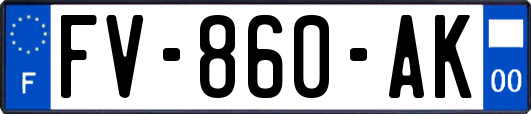 F

FV-860-AK

00